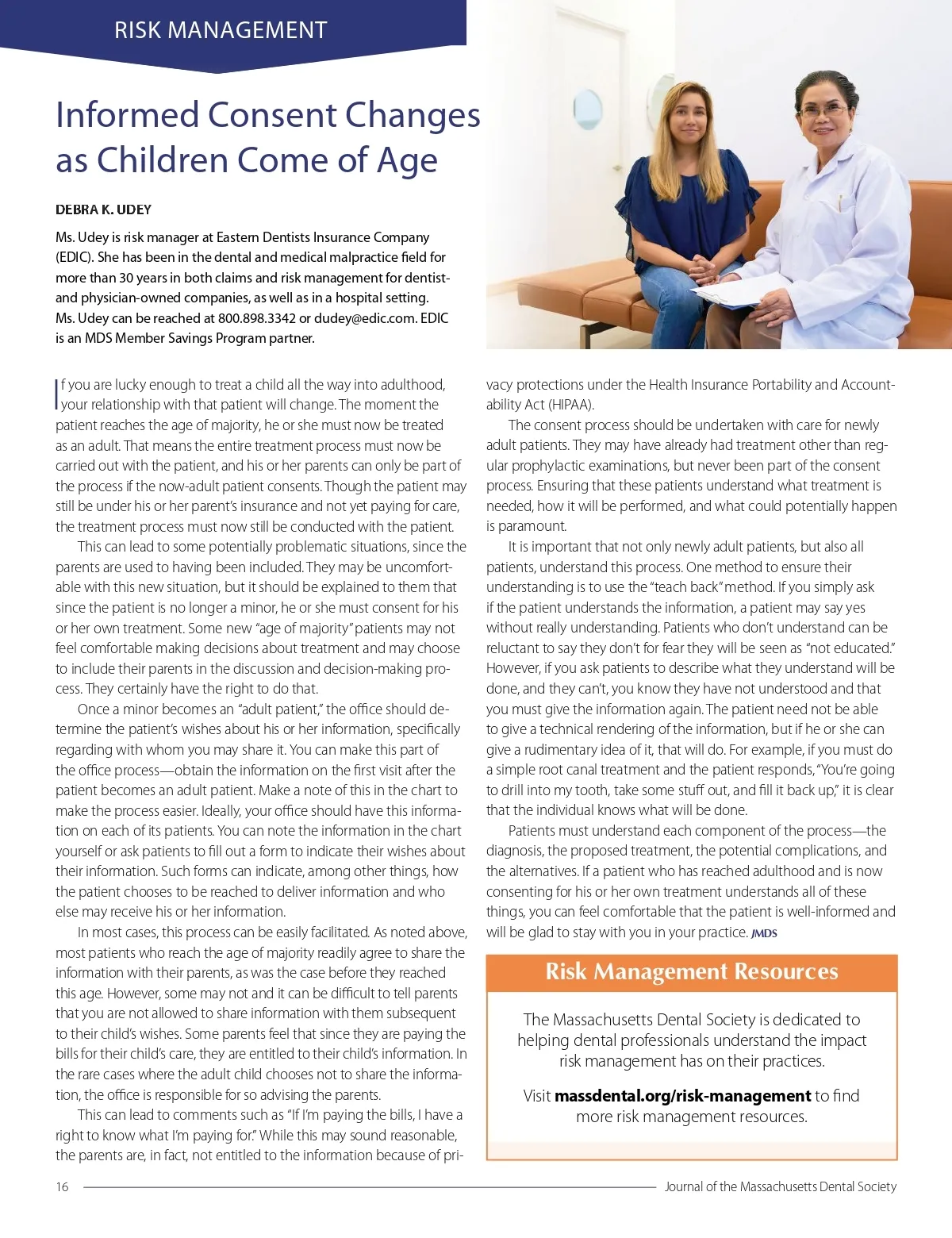 RISK MANAGEMENT

Informed Consent Changes as Children Come of Age

DEBRA K. UDEY

Ms. Udey is risk manager at Eastern Dentists Insurance Company (EDIC). She has been in the dental and medical malpractice field for more than 30 years in both claims and risk management for dentist- and physician-owned companies, as well as in a hospital setting. Ms. Udey can be reached at 800.898.3342 or dudey@edic.com. EDIC is an MDS Member Savings Program partner.

If you are lucky enough to treat a child all the way into adulthood, your relationship with that patient will change. The moment the patient reaches the age of majority, he or she must now be treated as an adult. That means the entire treatment process must now be carried out with the patient, and his or her parents can only be part of the process if the now-adult patient consents. Though the patient may still be under his or her parent's insurance and not yet paying for care, the treatment process must now still be conducted with the patient.

This can lead to some potentially problematic situations, since the parents are used to having been included. They may be uncomfortable with this new situation, but it should be explained to them that since the patient is no longer a minor, he or she must consent for his or her own treatment. Some new "age of majority" patients may not feel comfortable making decisions about treatment and may choose to include their parents in the discussion and decision-making process. They certainly have the right to do that.

Once a minor becomes an "adult patient," the office should determine the patient's wishes about his or her information, specifically regarding with whom you may share it. You can make this part of the office process—obtain the information on the first visit after the patient becomes an adult patient. Make a note of this in the chart to make the process easier. Ideally, your office should have this information on each of its patients. You can note the information in the chart yourself or ask patients to fill out a form to indicate their wishes about their information. Such forms can indicate, among other things, how the patient chooses to be reached to deliver information and who else may receive his or her information.

In most cases, this process can be easily facilitated. As noted above, most patients who reach the age of majority readily agree to share the information with their parents, as was the case before they reached this age. However, some may not and it can be difficult to tell parents that you are not allowed to share information with them subsequent to their child's wishes. Some parents feel that since they are paying the bills for their child's care, they are entitled to their child's information. In the rare cases where the adult child chooses not to share the information, the office is responsible for so advising the parents.

This can lead to comments such as "If I'm paying the bills, I have a right to know what I'm paying for." While this may sound reasonable, the parents are, in fact, not entitled to the information because of privacy protections under the Health Insurance Portability and Accountability Act (HIPAA).

The consent process should be undertaken with care for newly adult patients. They may have already had treatment other than regular prophylactic examinations, but never been part of the consent process. Ensuring that these patients understand what treatment is needed, how it will be performed, and what could potentially happen is paramount.

It is important that not only newly adult patients, but also all patients, understand this process. One method to ensure their understanding is to use the "teach back" method. If you simply ask if the patient understands the information, a patient may say yes without really understanding. Patients who don't understand can be reluctant to say they don't for fear they will be seen as "not educated." However, if you ask patients to describe what they understand will be done, and they can't, you know they have not understood and that you must give the information again. The patient need not be able to give a technical rendering of the information, but if he or she can give a rudimentary idea of it, that will do. For example, if you must do a simple root canal treatment and the patient responds, "You're going to drill into my tooth, take some stuff out, and fill it back up," it is clear that the individual knows what will be done.

Patients must understand each component of the process—the diagnosis, the proposed treatment, the potential complications, and the alternatives. If a patient who has reached adulthood and is now consenting for his or her own treatment understands all of these things, you can feel comfortable that the patient is well-informed and will be glad to stay with you in your practice. JMDS

Risk Management Resources

The Massachusetts Dental Society is dedicated to helping dental professionals understand the impact risk management has on their practices.

Visit massdental.org/risk-management to find more risk management resources.

16 Journal of the Massachusetts Dental Society